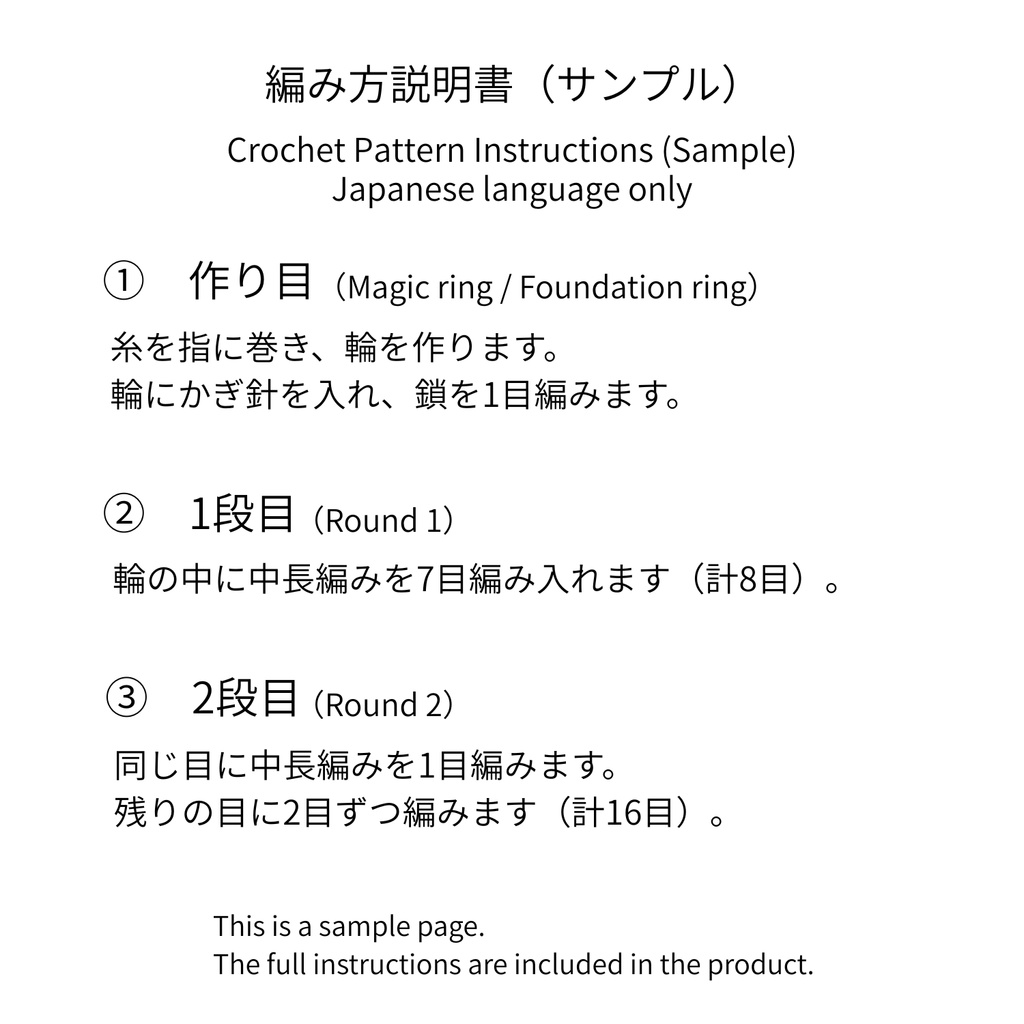 編み方説明書（サンプル）

Crochet Pattern Instructions (Sample)
Japanese language only

① 作り目（Magic ring / Foundation ring）

糸を指に巻き、輪を作ります。
輪にかぎ針を入れ、鎖を1目編みます。

② 1段目（Round 1）

輪の中に中長編みを7目編み入れます（計8目）。

③ 2段目（Round 2）

同じ目に中長編みを1目編みます。
残りの目に2目ずつ編みます（計16目）。

This is a sample page.
The full instructions are included in the product.